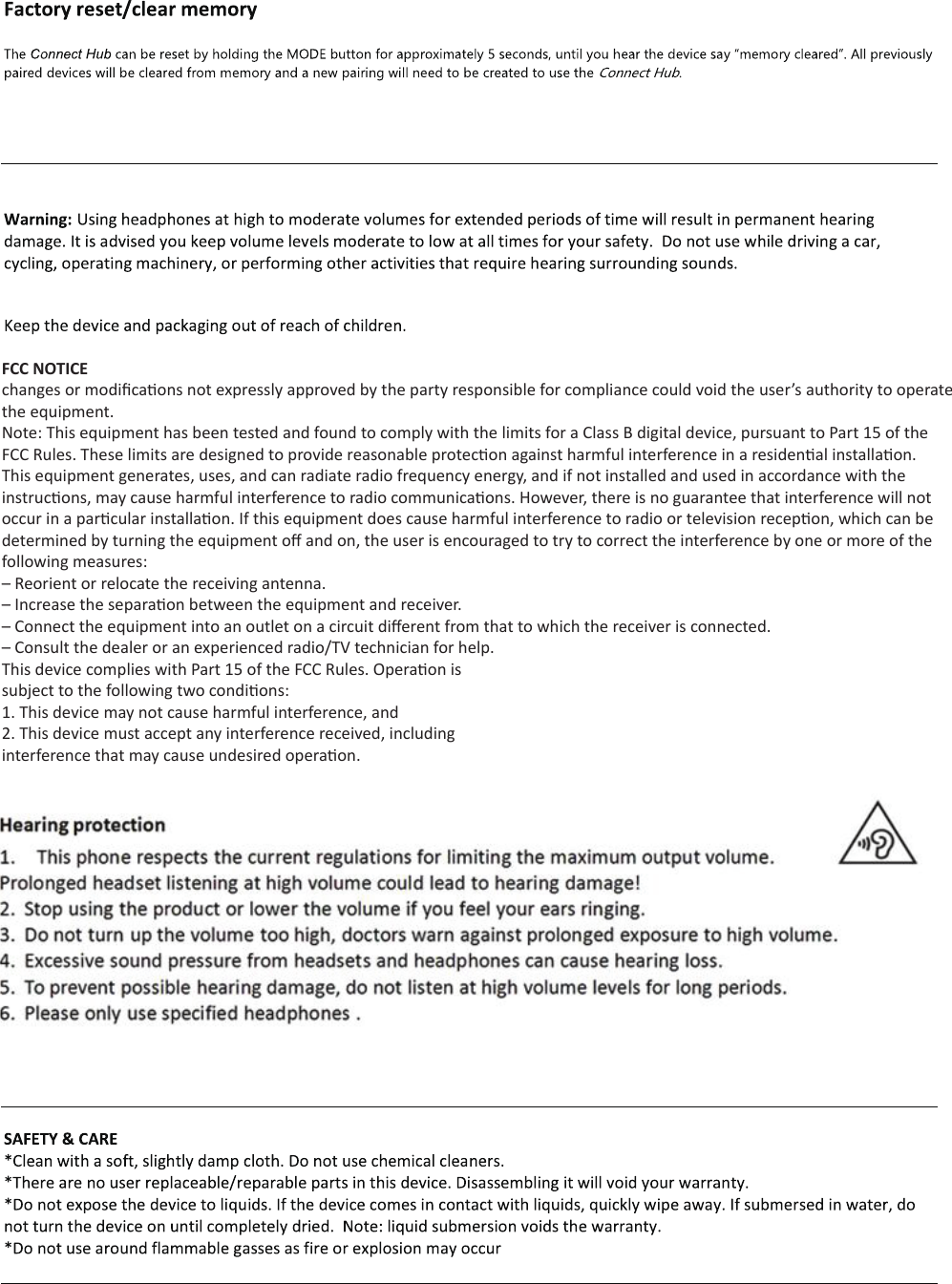 Factory reset/clear memory

The Connect Hub can be reset by holding the MODE button for approximately 5 seconds, until you hear the device say "memory cleared". All previously paired devices will be cleared from memory and a new pairing will need to be created to use the Connect Hub.

Warning: Using headphones at high to moderate volumes for extended periods of time will result in permanent hearing damage. It is advised you keep volume levels moderate to low at all times for your safety. Do not use while driving a car, cycling, operating machinery, or performing other activities that require hearing surrounding sounds.

Keep the device and packaging out of reach of children.

FCC NOTICE
changes or modifications not expressly approved by the party responsible for compliance could void the user's authority to operate the equipment.
Note: This equipment has been tested and found to comply with the limits for a Class B digital device, pursuant to Part 15 of the FCC Rules. These limits are designed to provide reasonable protection against harmful interference in a residential installation. This equipment generates, uses, and can radiate radio frequency energy, and if not installed and used in accordance with the instructions, may cause harmful interference to radio communications. However, there is no guarantee that interference will not occur in a particular installation. If this equipment does cause harmful interference to radio or television reception, which can be determined by turning the equipment off and on, the user is encouraged to try to correct the interference by one or more of the following measures:
– Reorient or relocate the receiving antenna.
– Increase the separation between the equipment and receiver.
– Connect the equipment into an outlet on a circuit different from that to which the receiver is connected.
– Consult the dealer or an experienced radio/TV technician for help.
This device complies with Part 15 of the FCC Rules. Operation is subject to the following two conditions:
1. This device may not cause harmful interference, and
2. This device must accept any interference received, including interference that may cause undesired operation.

Hearing protection
1. This phone respects the current regulations for limiting the maximum output volume. Prolonged headset listening at high volume could lead to hearing damage!
2. Stop using the product or lower the volume if you feel your ears ringing.
3. Do not turn up the volume too high, doctors warn against prolonged exposure to high volume.
4. Excessive sound pressure from headsets and headphones can cause hearing loss.
5. To prevent possible hearing damage, do not listen at high volume levels for long periods.
6. Please only use specified headphones .

SAFETY & CARE
*Clean with a soft, slightly damp cloth. Do not use chemical cleaners.
*There are no user replaceable/reparable parts in this device. Disassembling it will void your warranty.
*Do not expose the device to liquids. If the device comes in contact with liquids, quickly wipe away. If submersed in water, do not turn the device on until completely dried. Note: liquid submersion voids the warranty.
*Do not use around flammable gasses as fire or explosion may occur